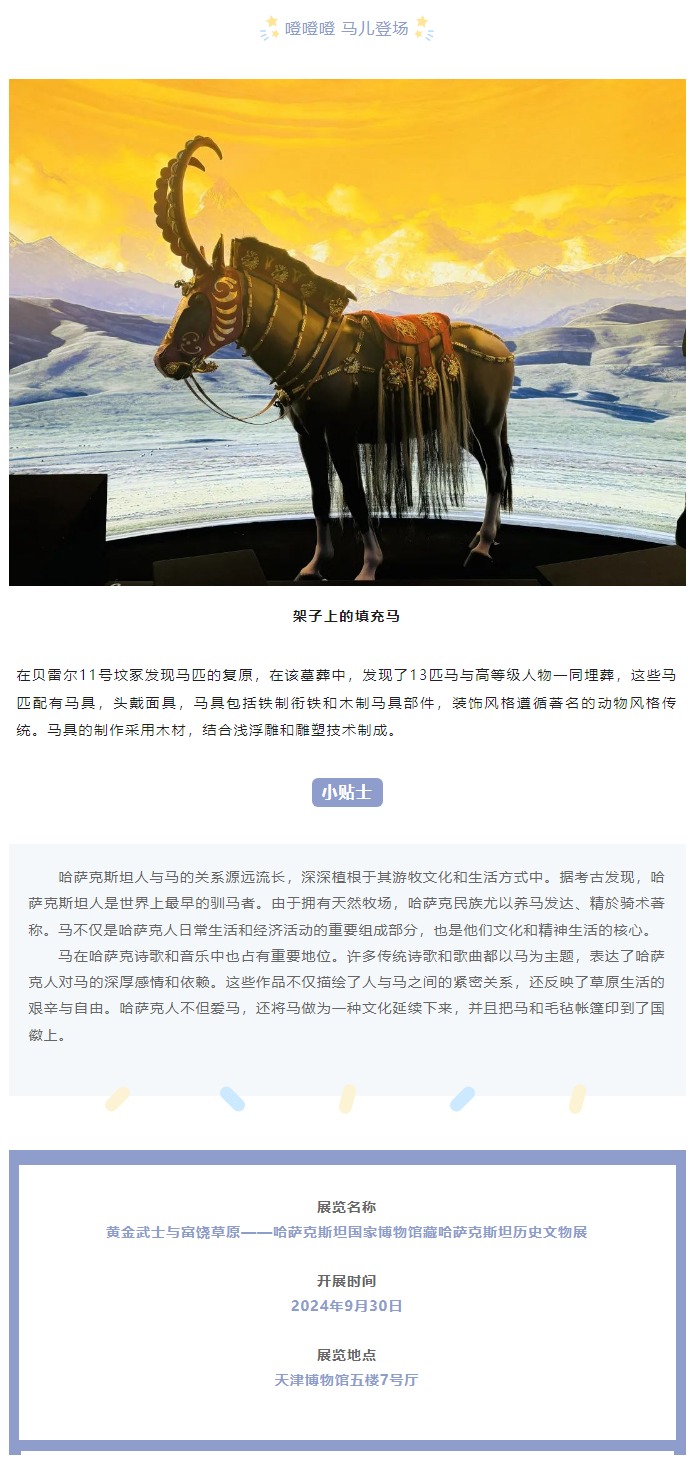 噔噔噔 马儿登场

架子上的填充马

在贝雷尔11号坟冢发现马匹的复原，在该墓葬中，发现了13匹马与高等级人物一同埋葬，这些马匹配有马具，头戴面具，马具包括铁制衔铁和木制马具部件，装饰风格遵循著名的动物风格传统。马具的制作采用木材，结合浅浮雕和雕塑技术制成。

小贴士

哈萨克斯坦人与马的关系源远流长，深深植根于其游牧文化和生活方式中。据考古发现，哈萨克斯坦人是世界上最早的驯马者。由于拥有天然牧场，哈萨克民族尤以养马发达、精於骑术著称。马不仅是哈萨克人日常生活和经济活动的重要组成部分，也是他们文化和精神生活的核心。

马在哈萨克诗歌和音乐中也占有重要地位。许多传统诗歌和歌曲都以马为主题，表达了哈萨克人对马的深厚感情和依赖。这些作品不仅描绘了人与马之间的紧密关系，还反映了草原生活的艰辛与自由。哈萨克人不但爱马，还将马做为一种文化延续下来，并且把马和毛毡帐篷印到了国徽上。

展览名称
黄金武士与富饶草原——哈萨克斯坦国家博物馆藏哈萨克斯坦历史文物展

开展时间
2024年9月30日

展览地点
天津博物馆五楼7号厅